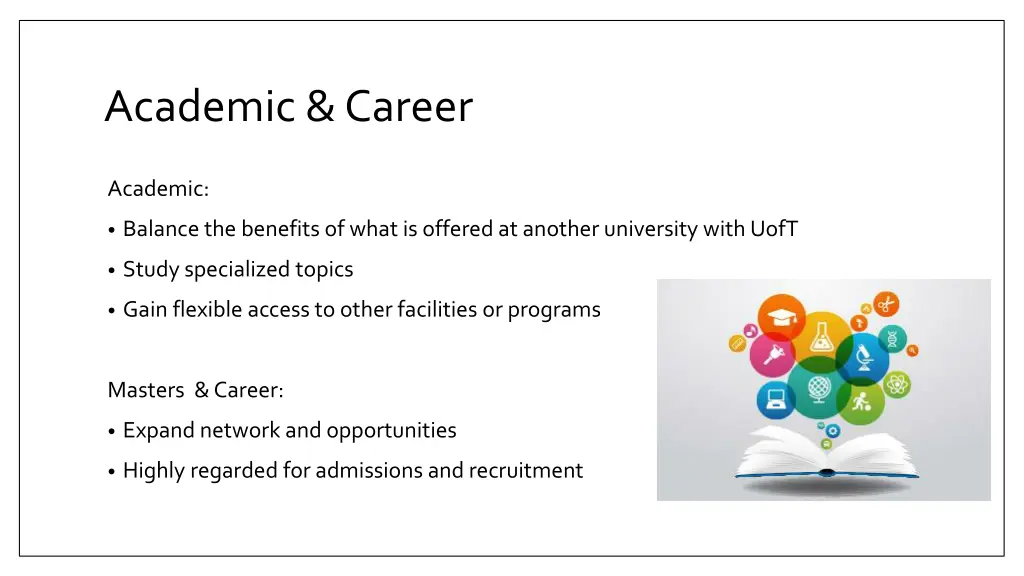 Academic & Career

Academic:

• Balance the benefits of what is offered at another university with UofT
• Study specialized topics
• Gain flexible access to other facilities or programs

Masters & Career:

• Expand network and opportunities
• Highly regarded for admissions and recruitment